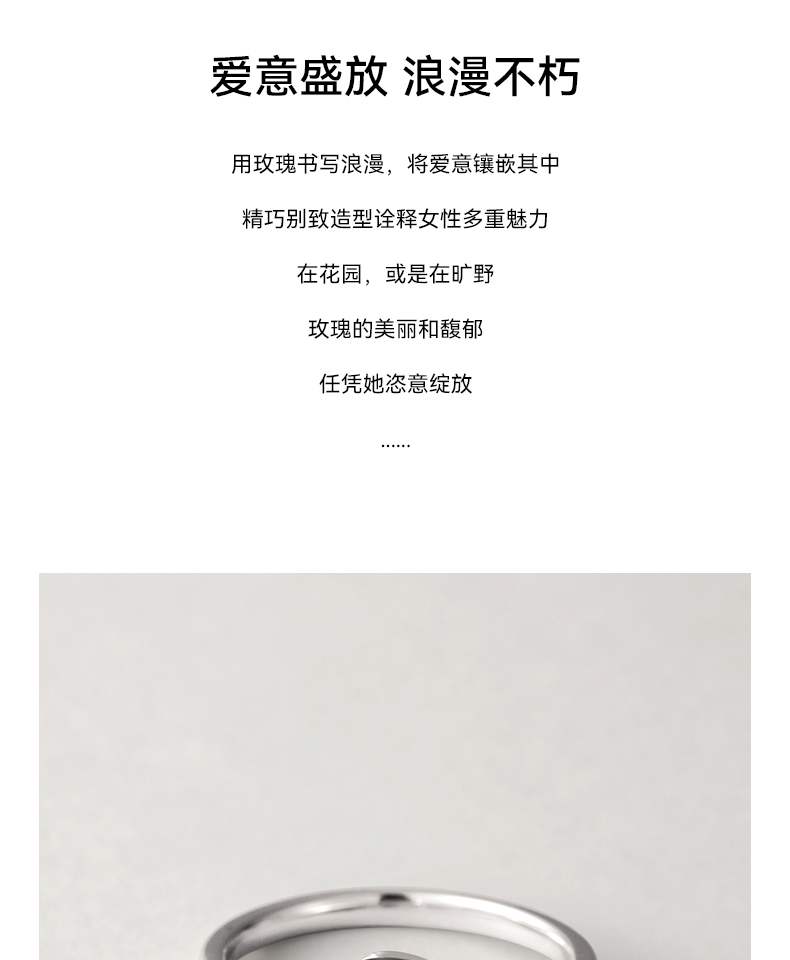 爱意盛放 浪漫不朽

用玫瑰书写浪漫，将爱意镶嵌其中

精巧别致造型诠释女性多重魅力

在花园，或是在旷野

玫瑰的美丽和馥郁

任凭她恣意绽放

......